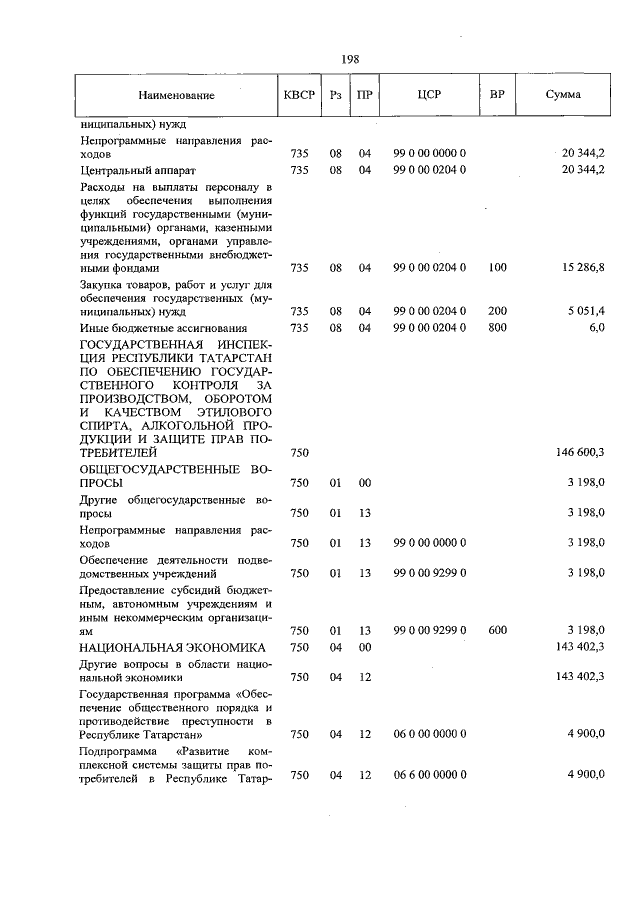 198

| Наименование | КВСР | Рз | ПР | ЦСР | ВР | Сумма |
|---|---|---|---|---|---|---|
| ниципальных) нужд | | | | | | |
| Непрограммные направления расходов | 735 | 08 | 04 | 99 0 00 0000 0 | | 20 344,2 |
| Центральный аппарат | 735 | 08 | 04 | 99 0 00 0204 0 | | 20 344,2 |
| Расходы на выплаты персоналу в целях обеспечения выполнения функций государственными (муниципальными) органами, казенными учреждениями, органами управления государственными внебюджетными фондами | 735 | 08 | 04 | 99 0 00 0204 0 | 100 | 15 286,8 |
| Закупка товаров, работ и услуг для обеспечения государственных (муниципальных) нужд | 735 | 08 | 04 | 99 0 00 0204 0 | 200 | 5 051,4 |
| Иные бюджетные ассигнования | 735 | 08 | 04 | 99 0 00 0204 0 | 800 | 6,0 |
| ГОСУДАРСТВЕННАЯ ИНСПЕКЦИЯ РЕСПУБЛИКИ ТАТАРСТАН ПО ОБЕСПЕЧЕНИЮ ГОСУДАРСТВЕННОГО КОНТРОЛЯ ЗА ПРОИЗВОДСТВОМ, ОБОРОТОМ И КАЧЕСТВОМ ЭТИЛОВОГО СПИРТА, АЛКОГОЛЬНОЙ ПРОДУКЦИИ И ЗАЩИТЕ ПРАВ ПОТРЕБИТЕЛЕЙ | 750 | | | | | 146 600,3 |
| ОБЩЕГОСУДАРСТВЕННЫЕ ВОПРОСЫ | 750 | 01 | 00 | | | 3 198,0 |
| Другие общегосударственные вопросы | 750 | 01 | 13 | | | 3 198,0 |
| Непрограммные направления расходов | 750 | 01 | 13 | 99 0 00 0000 0 | | 3 198,0 |
| Обеспечение деятельности подведомственных учреждений | 750 | 01 | 13 | 99 0 00 9299 0 | | 3 198,0 |
| Предоставление субсидий бюджетным, автономным учреждениям и иным некоммерческим организациям | 750 | 01 | 13 | 99 0 00 9299 0 | 600 | 3 198,0 |
| НАЦИОНАЛЬНАЯ ЭКОНОМИКА | 750 | 04 | 00 | | | 143 402,3 |
| Другие вопросы в области национальной экономики | 750 | 04 | 12 | | | 143 402,3 |
| Государственная программа «Обеспечение общественного порядка и противодействие преступности в Республике Татарстан» | 750 | 04 | 12 | 06 0 00 0000 0 | | 4 900,0 |
| Подпрограмма «Развитие комплексной системы защиты прав потребителей в Республике Татар- | 750 | 04 | 12 | 06 6 00 0000 0 | | 4 900,0 |